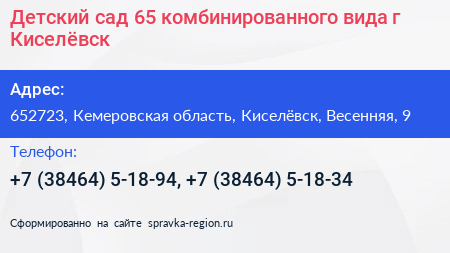 Детский сад 65 комбинированного вида г Киселёвск

Адрес:

652723, Кемеровская область, Киселёвск, Весенняя, 9

Телефон:

+7 (38464) 5-18-94, +7 (38464) 5-18-34

Сформированно на сайте spravka-region.ru